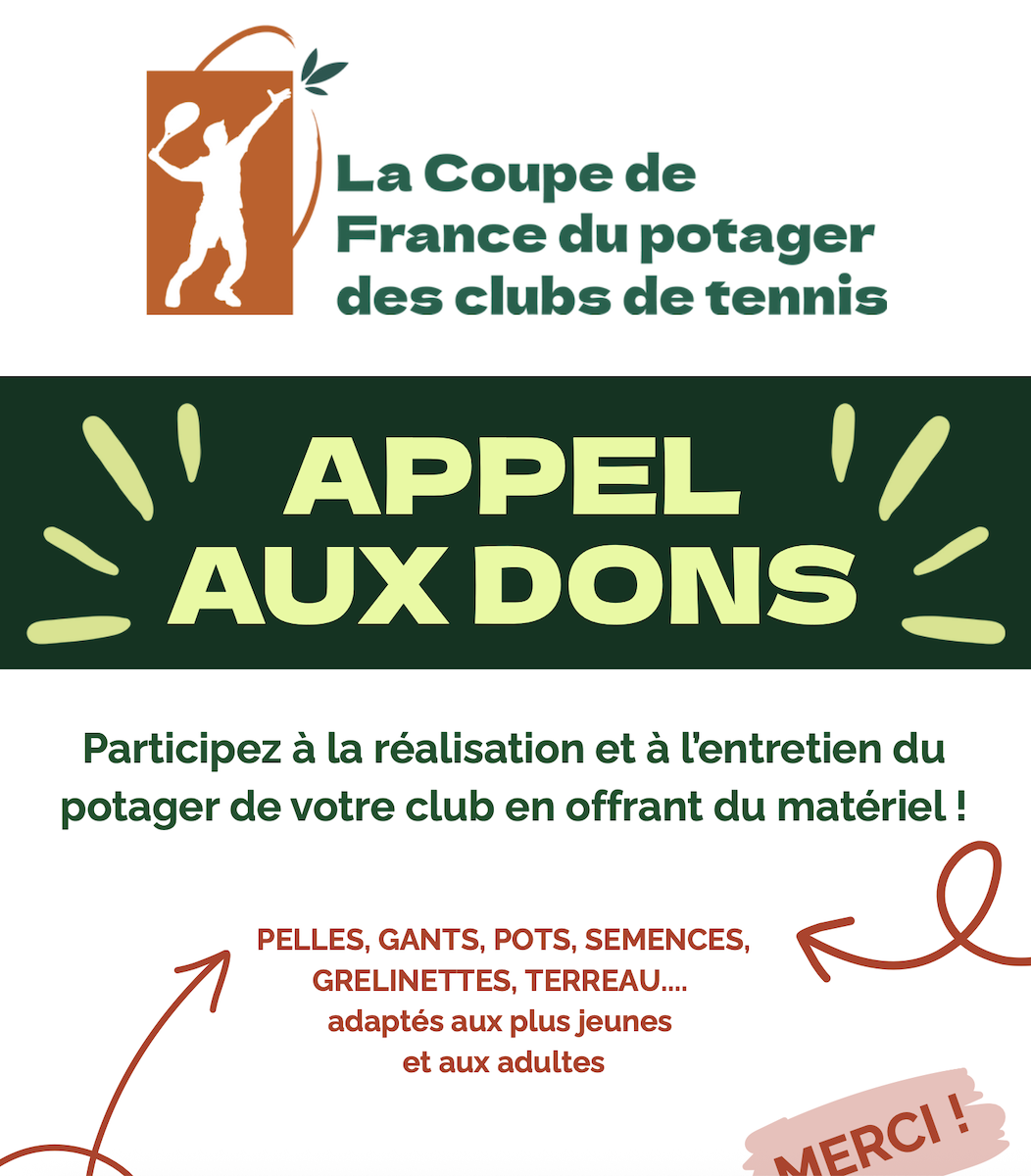 La Coupe de France du potager des clubs de tennis

APPEL AUX DONS

Participez à la réalisation et à l'entretien du potager de votre club en offrant du matériel !

PELLES, GANTS, POTS, SEMENCES, GRELINETTES, TERREAU.... adaptés aux plus jeunes et aux adultes

MERCI !